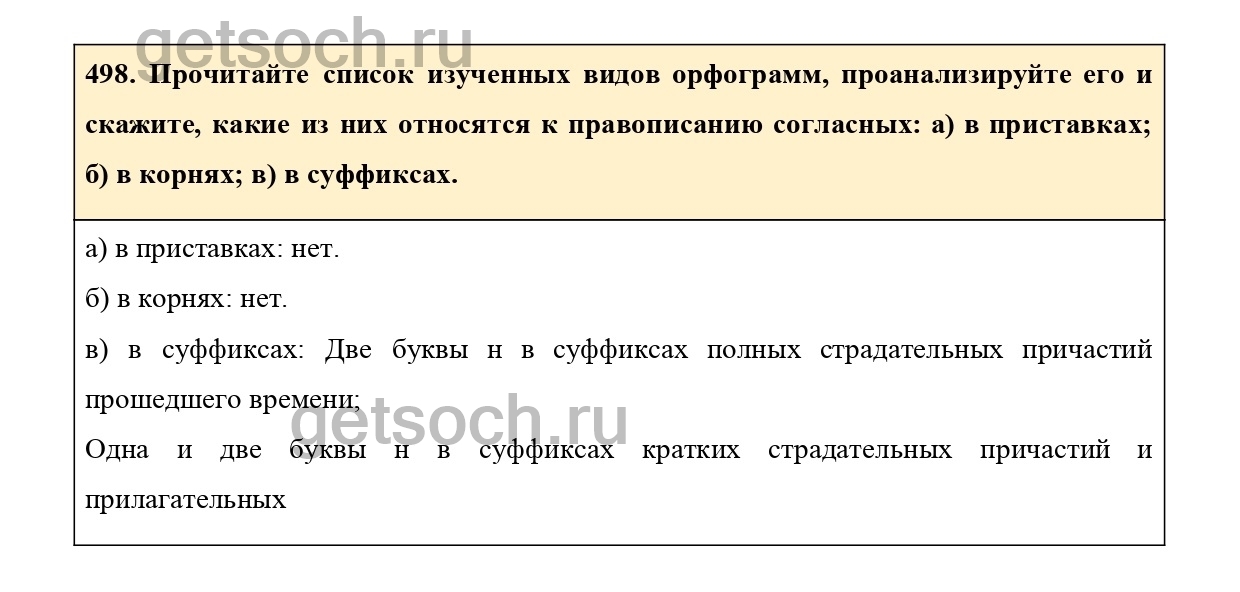 498. Прочитайте список изученных видов орфограмм, проанализируйте его и скажите, какие из них относятся к правописанию согласных: а) в приставках; б) в корнях; в) в суффиксах.

а) в приставках: нет.

б) в корнях: нет.

в) в суффиксах: Две буквы н в суффиксах полных страдательных причастий прошедшего времени;

Одна и две буквы н в суффиксах кратких страдательных причастий и прилагательных

getsoch.ru